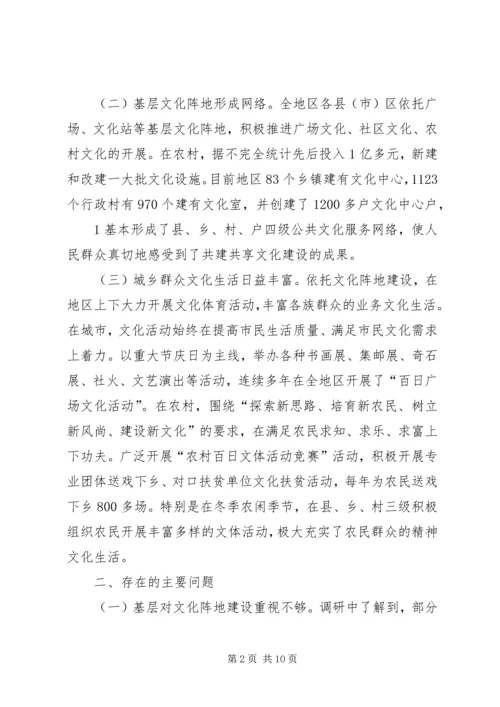 （二）基层文化阵地形成网络。全地区各县（市）区依托广场、文化站等基层文化阵地，积极推进广场文化、社区文化、农村文化的开展。在农村，据不完全统计先后投入1亿多元，新建和改建一大批文化设施。目前地区83个乡镇建有文化中心，1123个行政村有970个建有文化室，并创建了1200多户文化中心户，

1基本形成了县、乡、村、户四级公共文化服务网络，使人民群众真切地感受到了共建共享文化建设的成果。

（三）城乡群众文化生活日益丰富。依托文化阵地建设，在地区上下大力开展文化体育活动，丰富各族群众的业务文化生活。在城市，文化活动始终在提高市民生活质量、满足市民文化需求上着力。以重大节庆日为主线，举办各种书画展、集邮展、奇石展、社火、文艺演出等活动，连续多年在全地区开展了“百日广场文化活动”。在农村，围绕“探索新思路、培育新农民、树立新风尚、建设新文化”的要求，在满足农民求知、求乐、求富上下功夫。广泛开展“农村百日文体活动竞赛”活动，积极开展专业团体送戏下乡、对口扶贫单位文化扶贫活动，每年为农民送戏下乡800多场。特别是在冬季农闲季节，在县、乡、村三级积极组织农民开展丰富多样的文体活动，极大充实了农民群众的精神文化生活。

二、存在的主要问题

（一）基层对文化阵地建设重视不够。调研中了解到，部分

第2页 共10页